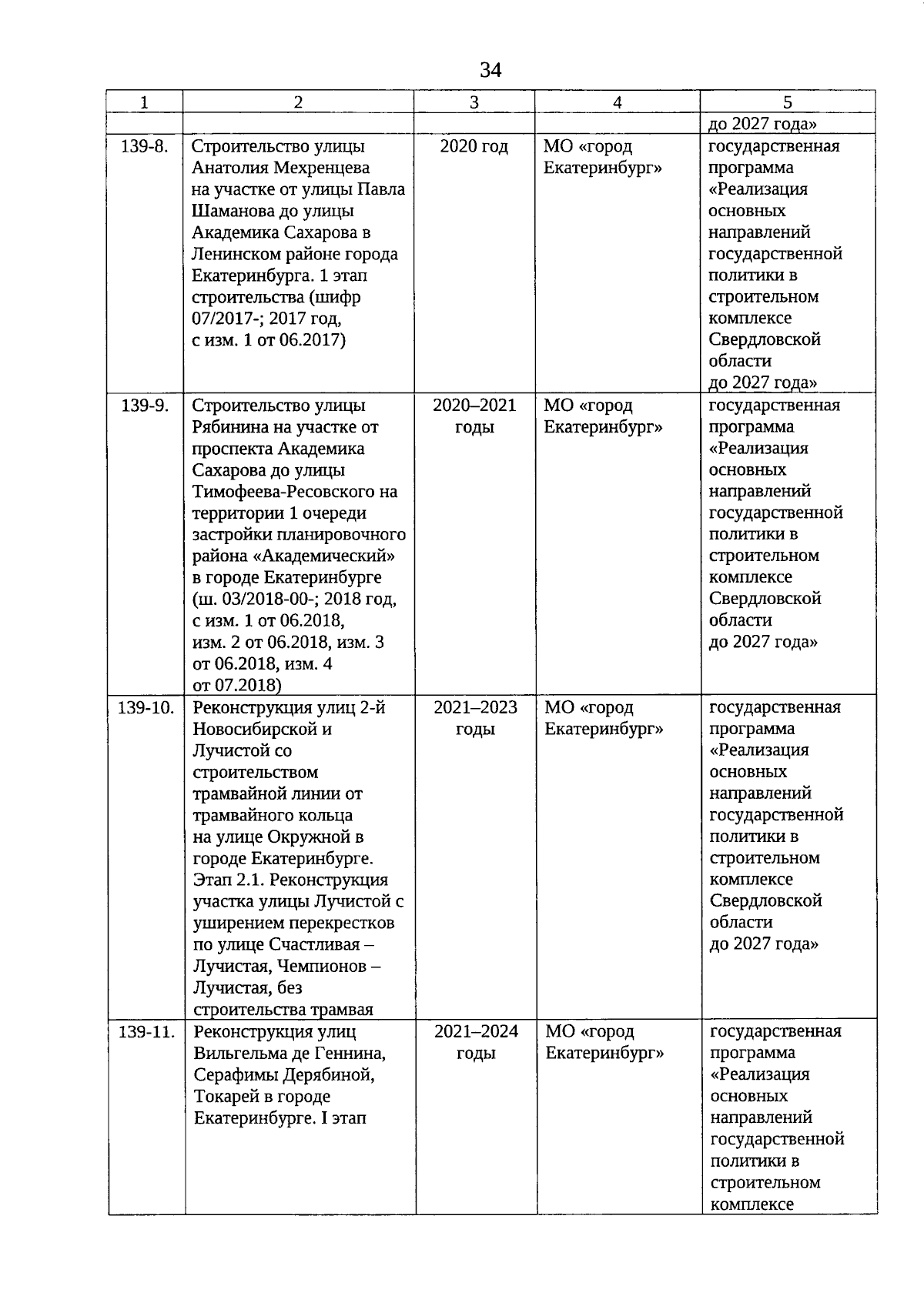 34

| 1 | 2 | 3 | 4 | 5 |
|---|---|---|---|---|
| | | | | до 2027 года» |
| 139-8. | Строительство улицы Анатолия Мехренцева на участке от улицы Павла Шаманова до улицы Академика Сахарова в Ленинском районе города Екатеринбурга. 1 этап строительства (шифр 07/2017-; 2017 год, с изм. 1 от 06.2017) | 2020 год | МО «город Екатеринбург» | государственная программа «Реализация основных направлений государственной политики в строительном комплексе Свердловской области до 2027 года» |
| 139-9. | Строительство улицы Рябинина на участке от проспекта Академика Сахарова до улицы Тимофеева-Ресовского на территории 1 очереди застройки планировочного района «Академический» в городе Екатеринбурге (ш. 03/2018-00-; 2018 год, с изм. 1 от 06.2018, изм. 2 от 06.2018, изм. 3 от 06.2018, изм. 4 от 07.2018) | 2020–2021 годы | МО «город Екатеринбург» | государственная программа «Реализация основных направлений государственной политики в строительном комплексе Свердловской области до 2027 года» |
| 139-10. | Реконструкция улиц 2-й Новосибирской и Лучистой со строительством трамвайной линии от трамвайного кольца на улице Окружной в городе Екатеринбурге. Этап 2.1. Реконструкция участка улицы Лучистой с уширением перекрестков по улице Счастливая – Лучистая, Чемпионов – Лучистая, без строительства трамвая | 2021–2023 годы | МО «город Екатеринбург» | государственная программа «Реализация основных направлений государственной политики в строительном комплексе Свердловской области до 2027 года» |
| 139-11. | Реконструкция улиц Вильгельма де Геннина, Серафимы Дерябиной, Токарей в городе Екатеринбурге. I этап | 2021–2024 годы | МО «город Екатеринбург» | государственная программа «Реализация основных направлений государственной политики в строительном комплексе |